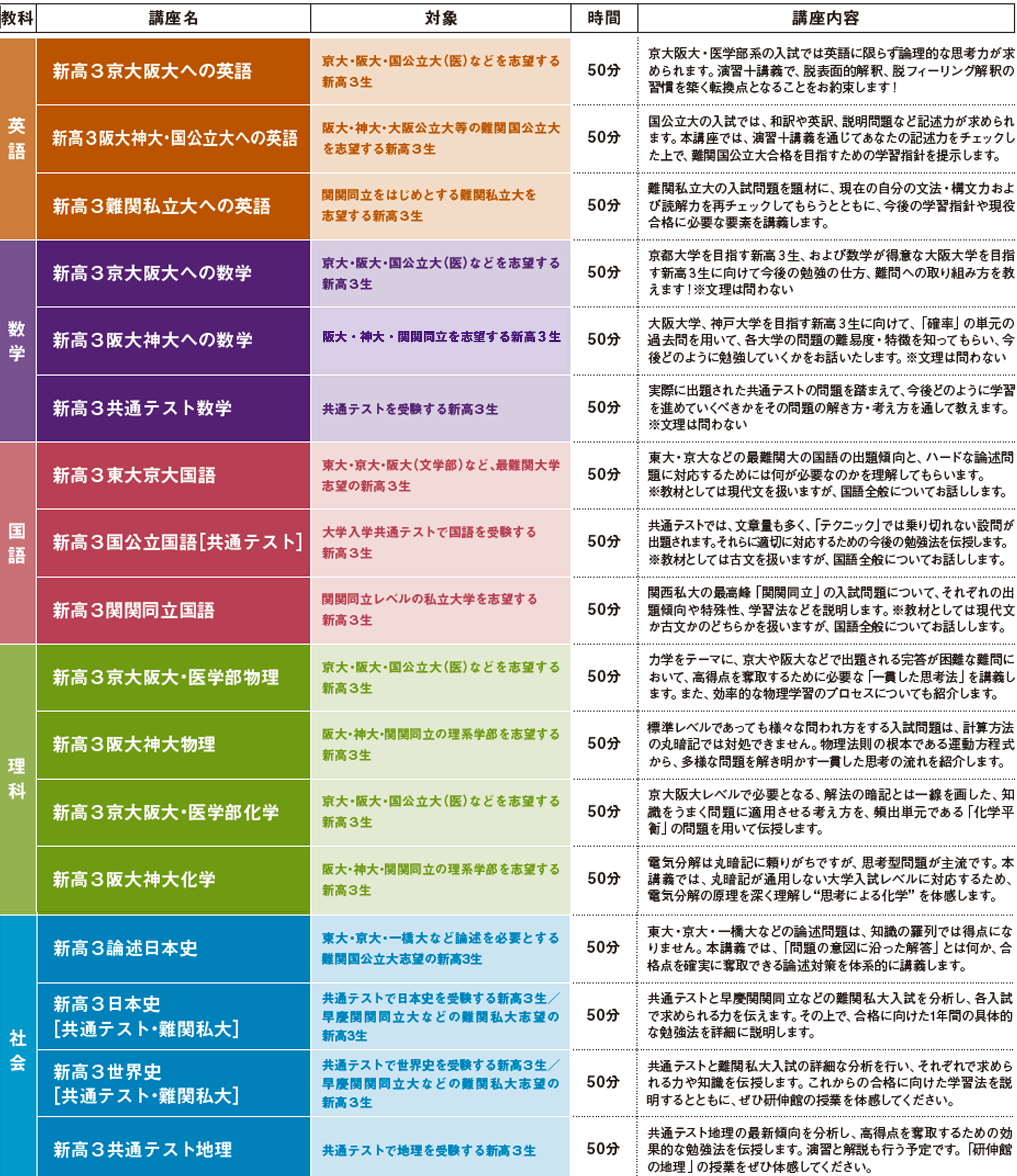 | 教科 | 講座名 | 対象 | 時間 | 講座内容 |
|---|---|---|---|---|
| 英語 | 新高３京大阪大への英語 | 京大・阪大・国公立大（医）などを志望する新高３生 | 50分 | 京大阪大・医学部系の入試では英語に限らず論理的な思考力が求められます。演習＋講義で、脱表面的解釈、脱フィーリング解釈の習慣を築く転換点となることをお約束します！ |
| 英語 | 新高３阪大神大・国公立大への英語 | 阪大・神大・大阪公立大等の難関国公立大を志望する新高３生 | 50分 | 国公立大の入試では、和訳や英訳、説明問題など記述力が求められます。本講座では、演習＋講義を通じてあなたの記述力をチェックした上で、難関国公立大合格を目指すための学習指針を提示します。 |
| 英語 | 新高３難関私立大への英語 | 関関同立をはじめとする難関私立大を志望する新高３生 | 50分 | 難関私立大の入試問題を題材に、現在の自分の文法・構文力および読解力を再チェックしてもらうとともに、今後の学習指針や現役合格に必要な要素を講義します。 |
| 数学 | 新高３京大阪大への数学 | 京大・阪大・国公立大（医）などを志望する新高３生 | 50分 | 京都大学を目指す新高３生、および数学が得意な大阪大学を目指す新高３生に向けて今後の勉強の仕方、難問への取り組み方を教えます！※文理は問わない |
| 数学 | 新高３阪大神大への数学 | 阪大・神大・関関同立を志望する新高３生 | 50分 | 大阪大学、神戸大学を目指す新高３生に向けて、「確率」の単元の過去問を用いて、各大学の問題の難易度・特徴を知ってもらい、今後どのように勉強していくかをお話いたします。※文理は問わない |
| 数学 | 新高３共通テスト数学 | 共通テストを受験する新高３生 | 50分 | 実際に出題された共通テストの問題を踏まえて、今後どのように学習を進めていくべきかをその問題の解き方・考え方を通して教えます。※文理は問わない |
| 国語 | 新高３東大京大国語 | 東大・京大・阪大（文学部）など、最難関大学志望の新高３生 | 50分 | 東大・京大などの最難関大の国語の出題傾向と、ハードな論述問題に対応するためには何が必要なのかを理解してもらいます。※教材としては現代文を扱いますが、国語全般についてお話しします。 |
| 国語 | 新高３国公立国語［共通テスト］ | 大学入学共通テストで国語を受験する新高３生 | 50分 | 共通テストでは、文章量も多く、「テクニック」では乗り切れない設問が出題されます。それらに適切に対応するための今後の勉強法を伝授します。※教材としては古文を扱いますが、国語全般についてお話しします。 |
| 国語 | 新高３関関同立国語 | 関関同立レベルの私立大学を志望する新高３生 | 50分 | 関西私大の最高峰「関関同立」の入試問題について、それぞれの出題傾向や特殊性、学習法などを説明します。※教材としては現代文か古文かのどちらかを扱いますが、国語全般についてお話しします。 |
| 理科 | 新高３京大阪大・医学部物理 | 京大・阪大・国公立大（医）などを志望する新高３生 | 50分 | 力学をテーマに、京大や阪大などで出題される完答が困難な難問において、高得点を奪取するために必要な「一貫した思考法」を講義します。また、効率的な物理学習のプロセスについても紹介します。 |
| 理科 | 新高３阪大神大物理 | 阪大・神大・関関同立の理系学部を志望する新高３生 | 50分 | 標準レベルであっても様々な問われ方をする入試問題は、計算方法の丸暗記では対処できません。物理法則の根本である運動方程式から、多様な問題を解き明かす一貫した思考の流れを紹介します。 |
| 理科 | 新高３京大阪大・医学部化学 | 京大・阪大・国公立大（医）などを志望する新高３生 | 50分 | 京大阪大レベルで必要となる、解法の暗記とは一線を画した、知識をうまく問題に適用させる考え方を、頻出単元である「化学平衡」の問題を用いて伝授します。 |
| 理科 | 新高３阪大神大化学 | 阪大・神大・関関同立の理系学部を志望する新高３生 | 50分 | 電気分解は丸暗記に頼りがちですが、思考型問題が主流です。本講義では、丸暗記が通用しない大学入試レベルに対応するため、電気分解の原理を深く理解し“思考による化学”を体感します。 |
| 社会 | 新高３論述日本史 | 東大・京大・一橋大など論述を必要とする難関国公立大志望の新高3生 | 50分 | 東大・京大・一橋大などの論述問題は、知識の羅列では得点になりません。本講義では、「問題の意図に沿った解答」とは何か、合格点を確実に奪取できる論述対策を体系的に講義します。 |
| 社会 | 新高３日本史［共通テスト・難関私大］ | 共通テストで日本史を受験する新高3生／早慶関関同立大などの難関私大志望の新高3生 | 50分 | 共通テストと早慶関関同立などの難関私大入試を分析し、各入試で求められる力を伝えます。その上で、合格に向けた1年間の具体的な勉強法を詳細に説明します。 |
| 社会 | 新高３世界史［共通テスト・難関私大］ | 共通テストで世界史を受験する新高３生／早慶関関同立大などの難関私大志望の新高３生 | 50分 | 共通テストと難関私大入試の詳細な分析を行い、それぞれで求められる力や知識を伝授します。これからの合格に向けた学習法を説明するとともに、ぜひ研伸館の授業を体感してください。 |
| 社会 | 新高３共通テスト地理 | 共通テストで地理を受験する新高３生 | 50分 | 共通テスト地理の最新傾向を分析し、高得点を奪取するための効果的な勉強法を伝授します。演習と解説も行う予定です。「研伸館の地理」の授業をぜひ体感してください。 |